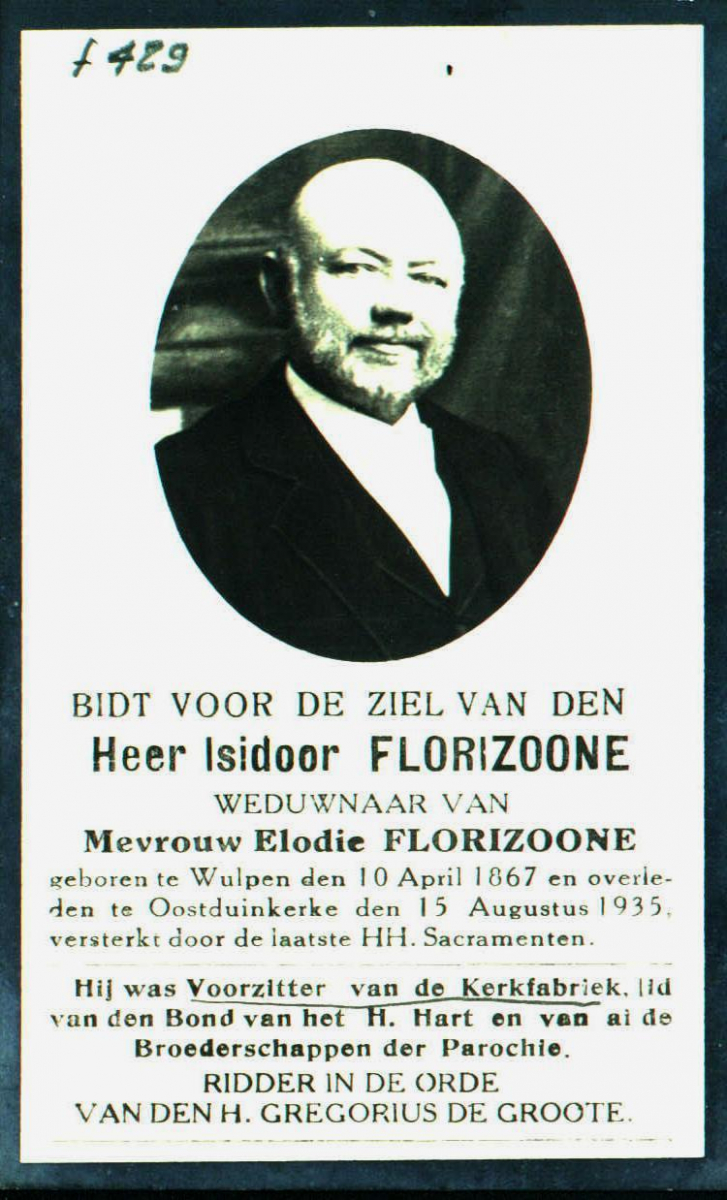 f 429

BIDT VOOR DE ZIEL VAN DEN
Heer Isidoor FLORIZOONE
WEDUWNAAR VAN
Mevrouw Elodie FLORIZOONE
geboren te Wulpen den 10 April 1867 en overleden te Oostduinkerke den 15 Augustus 1935, versterkt door de laatste HH. Sacramenten.

Hij was Voorzitter van de Kerkfabriek, lid van den Bond van het H. Hart en van al de Broederschappen der Parochie.
RIDDER IN DE ORDE
VAN DEN H. GREGORIUS DE GROOTE.